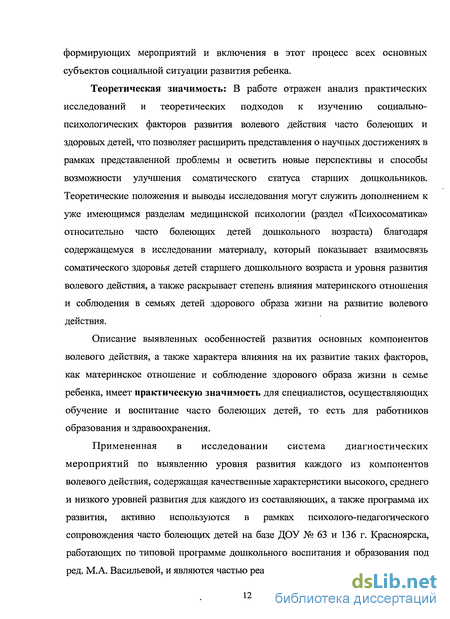 формирующих мероприятий и включения в этот процесс всех основных субъектов социальной ситуации развития ребенка.

Теоретическая значимость: В работе отражен анализ практических исследований и теоретических подходов к изучению социально-психологических факторов развития волевого действия часто болеющих и здоровых детей, что позволяет расширить представления о научных достижениях в рамках представленной проблемы и осветить новые перспективы и способы возможности улучшения соматического статуса старших дошкольников. Теоретические положения и выводы исследования могут служить дополнением к уже имеющимся разделам медицинской психологии (раздел «Психосоматика» относительно часто болеющих детей дошкольного возраста) благодаря содержащемуся в исследовании материалу, который показывает взаимосвязь соматического здоровья детей старшего дошкольного возраста и уровня развития волевого действия, а также раскрывает степень влияния материнского отношения и соблюдения в семьях детей здорового образа жизни на развитие волевого действия.

Описание выявленных особенностей развития основных компонентов волевого действия, а также характера влияния на их развитие таких факторов, как материнское отношение и соблюдение здорового образа жизни в семье ребенка, имеет практическую значимость для специалистов, осуществляющих обучение и воспитание часто болеющих детей, то есть для работников образования и здравоохранения.

Примененная в исследовании система диагностических мероприятий по выявлению уровня развития каждого из компонентов волевого действия, содержащая качественные характеристики высокого, среднего и низкого уровней развития для каждого из составляющих, а также программа их развития, активно используются в рамках психолого-педагогического сопровождения часто болеющих детей на базе ДОУ № 63 и 136 г. Красноярска, работающих по типовой программе дошкольного воспитания и образования под ред. М.А. Васильевой, и являются частью реа

12

dsLib.net
библиотека диссертаций